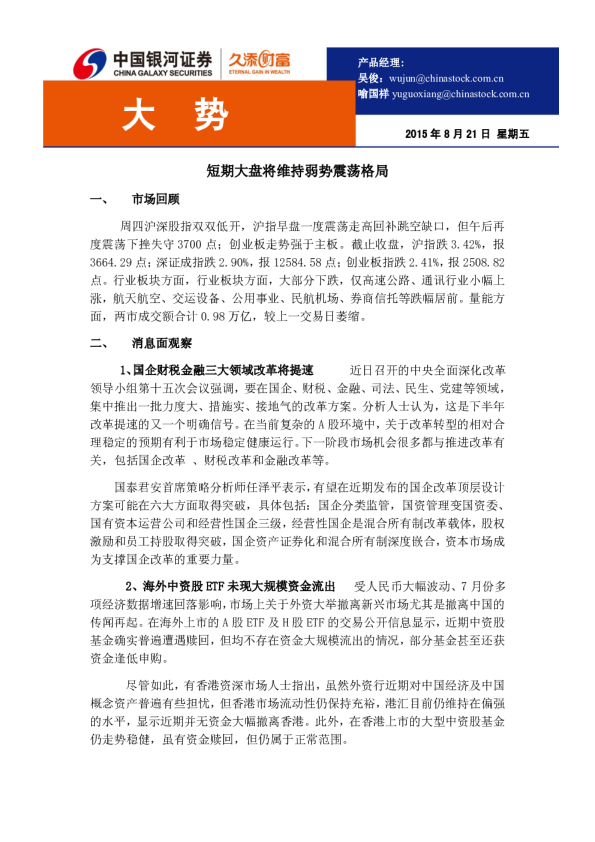 中国银河证券
CHINA GALAXY SECURITIES
久添财富
ETERNAL GAIN IN WEALTH

产品经理：
吴俊：wujun@chinastock.com.cn
喻国祥 yuguoxiang@chinastock.com.cn

大 势

2015 年 8 月 21 日 星期五

短期大盘将维持弱势震荡格局

一、 市场回顾

周四沪深股指双双低开，沪指早盘一度震荡走高回补跳空缺口，但午后再度震荡下挫失守 3700 点；创业板走势强于主板。截止收盘，沪指跌 3.42%，报 3664.29 点；深证成指跌 2.90%，报 12584.58 点；创业板指跌 2.41%，报 2508.82 点。行业板块方面，行业板块方面，大部分下跌，仅高速公路、通讯行业小幅上涨，航天航空、交运设备、公用事业、民航机场、券商信托等跌幅居前。量能方面，两市成交额合计 0.98 万亿，较上一交易日萎缩。

二、 消息面观察

1、国企财税金融三大领域改革将提速 近日召开的中央全面深化改革领导小组第十五次会议强调，要在国企、财税、金融、司法、民生、党建等领域，集中推出一批力度大、措施实、接地气的改革方案。分析人士认为，这是下半年改革提速的又一个明确信号。在当前复杂的 A 股环境中，关于改革转型的相对合理稳定的预期有利于市场稳定健康运行。下一阶段市场机会很多都与推进改革有关，包括国企改革 、财税改革和金融改革等。

国泰君安首席策略分析师任泽平表示，有望在近期发布的国企改革顶层设计方案可能在六大方面取得突破，具体包括：国企分类监管，国资管理变国资委、国有资本运营公司和经营性国企三级，经营性国企是混合所有制改革载体，股权激励和员工持股取得突破，国企资产证券化和混合所有制深度嵌合，资本市场成为支撑国企改革的重要力量。

2、海外中资股 ETF 未现大规模资金流出 受人民币大幅波动、7 月份多项经济数据增速回落影响，市场上关于外资大举撤离新兴市场尤其是撤离中国的传闻再起。在海外上市的 A 股 ETF 及 H 股 ETF 的交易公开信息显示，近期中资股基金确实普遍遭遇赎回，但均不存在资金大规模流出的情况，部分基金甚至还获资金逢低申购。

尽管如此，有香港资深市场人士指出，虽然外资行近期对中国经济及中国概念资产普遍有些担忧，但香港市场流动性仍保持充裕，港汇目前仍维持在偏强的水平，显示近期并无资金大幅撤离香港。此外，在香港上市的大型中资股基金仍走势稳健，虽有资金赎回，但仍属于正常范围。